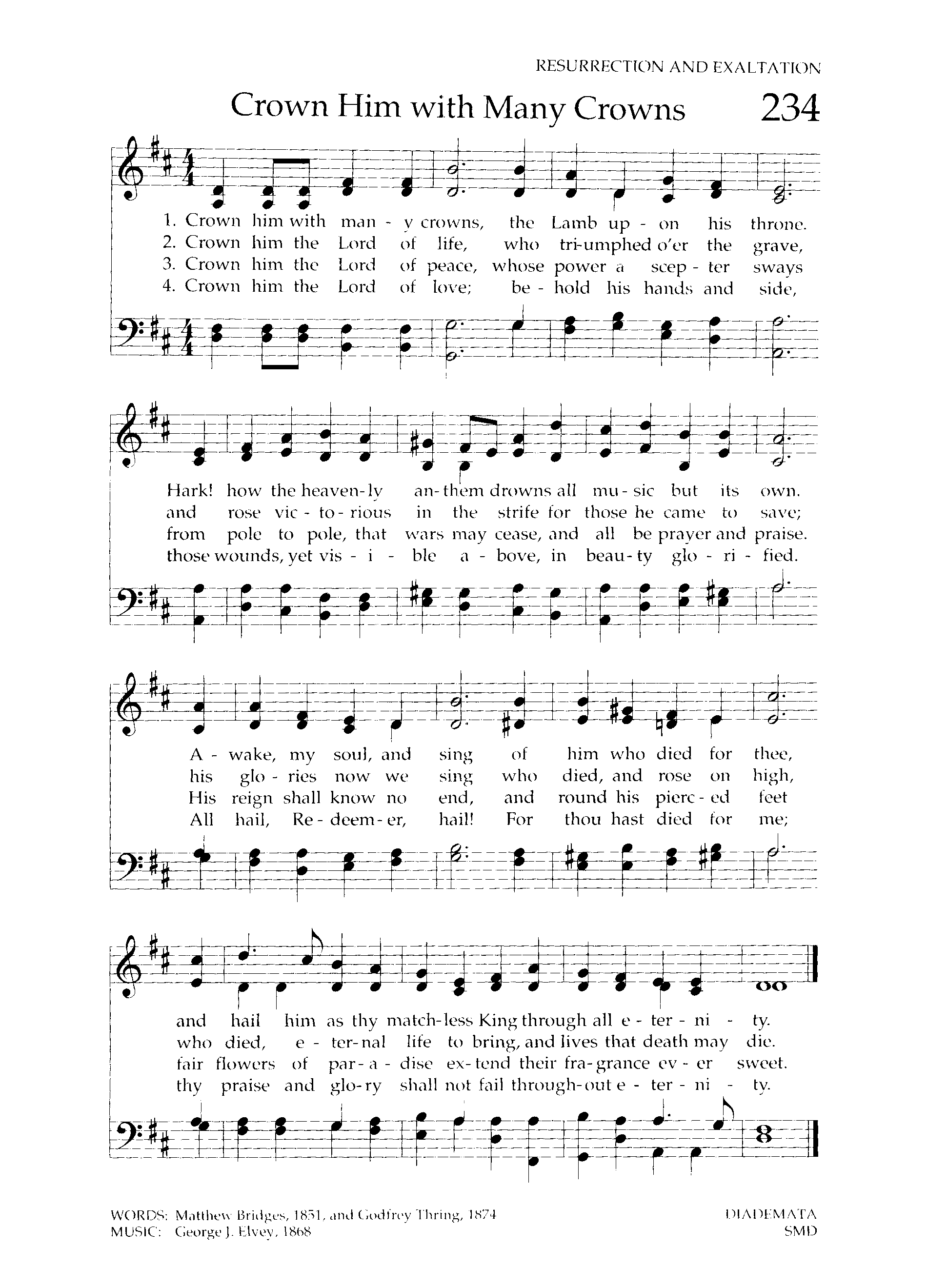 RESURRECTION AND EXALTATION

Crown Him with Many Crowns

234

1. Crown him with man - y crowns, the Lamb up - on his throne.
2. Crown him the Lord of life, who tri-umphed o'er the grave,
3. Crown him the Lord of peace, whose power a scep - ter sways
4. Crown him the Lord of love; be - hold his hands and side,

Hark! how the heaven-ly an-them drowns all mu - sic but its own.
and rose vic - to - rious in the strife for those he came to save;
from pole to pole, that wars may cease, and all be prayer and praise.
those wounds, yet vis - i - ble a - bove, in beau - ty glo - ri - fied.

A - wake, my soul, and sing of him who died for thee,
his glo - ries now we sing who died, and rose on high,
His reign shall know no end, and round his pierc - ed feet
All hail, Re - deem - er, hail! For thou hast died for me;

and hail him as thy match-less King through all e - ter - ni - ty.
who died, e - ter - nal life to bring, and lives that death may die.
fair flowers of par - a - dise ex - tend their fra - grance ev - er sweet.
thy praise and glo - ry shall not fail through-out e - ter - ni - ty.

WORDS: Matthew Bridges, 1851, and Godfrey Thring, 1874
MUSIC: George J. Elvey, 1868

DIADEMATA
SMD